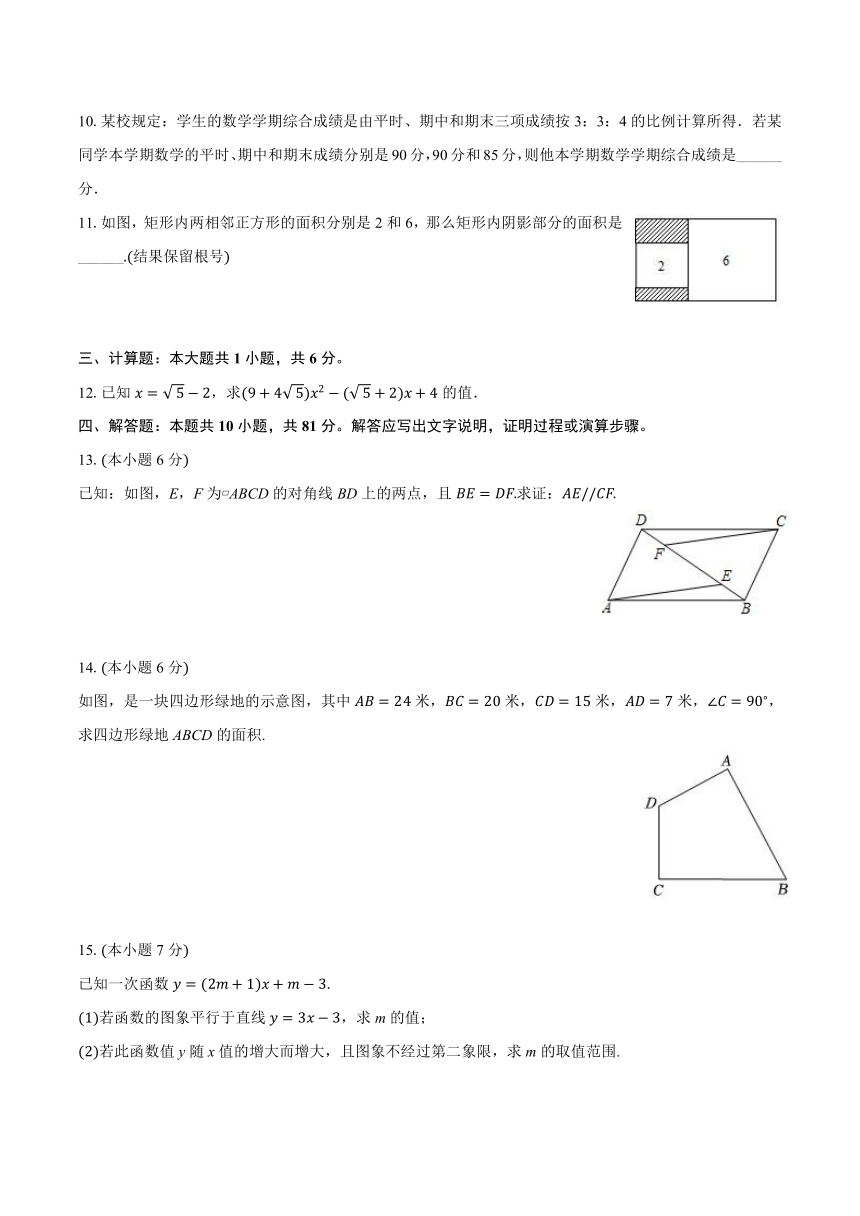 10. 某校规定：学生的数学学期综合成绩是由平时、期中和期末三项成绩按 3：3：4 的比例计算所得．若某同学本学期数学的平时、期中和期末成绩分别是 90 分，90 分和 85 分，则他本学期数学学期综合成绩是______分．

11. 如图，矩形内两相邻正方形的面积分别是 2 和 6，那么矩形内阴影部分的面积是______.(结果保留根号)

2

6

三、计算题：本大题共 1 小题，共 6 分。

12. 已知 $x=\sqrt{5}-2$，求$(9+4\sqrt{5})x^2-(\sqrt{5}+2)x+4$ 的值．

四、解答题：本题共 10 小题，共 81 分。解答应写出文字说明，证明过程或演算步骤。

13. (本小题 6 分)

已知：如图，$E$，$F$ 为▱$ABCD$ 的对角线 $BD$ 上的两点，且 $BE=DF$.求证：$AE//CF$.

D C F E A B

14. (本小题 6 分)

如图，是一块四边形绿地的示意图，其中 $AB=24$ 米，$BC=20$ 米，$CD=15$ 米，$AD=7$ 米，$\angle C=90°$，求四边形绿地 $ABCD$ 的面积.

A D C B

15. (本小题 7 分)

已知一次函数 $y=(2m+1)x+m-3$.

(1)若函数的图象平行于直线 $y=3x-3$，求 $m$ 的值；

(2)若此函数值 $y$ 随 $x$ 值的增大而增大，且图象不经过第二象限，求 $m$ 的取值范围.